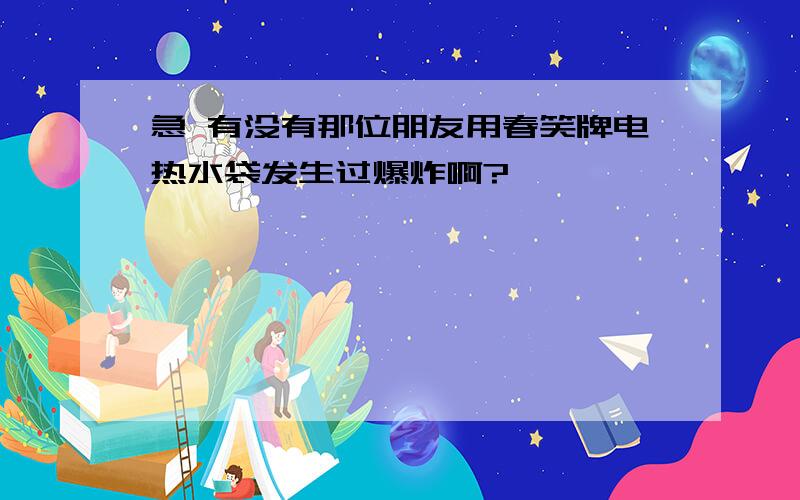 急 有没有那位朋友用春笑牌电热水袋发生过爆炸啊?